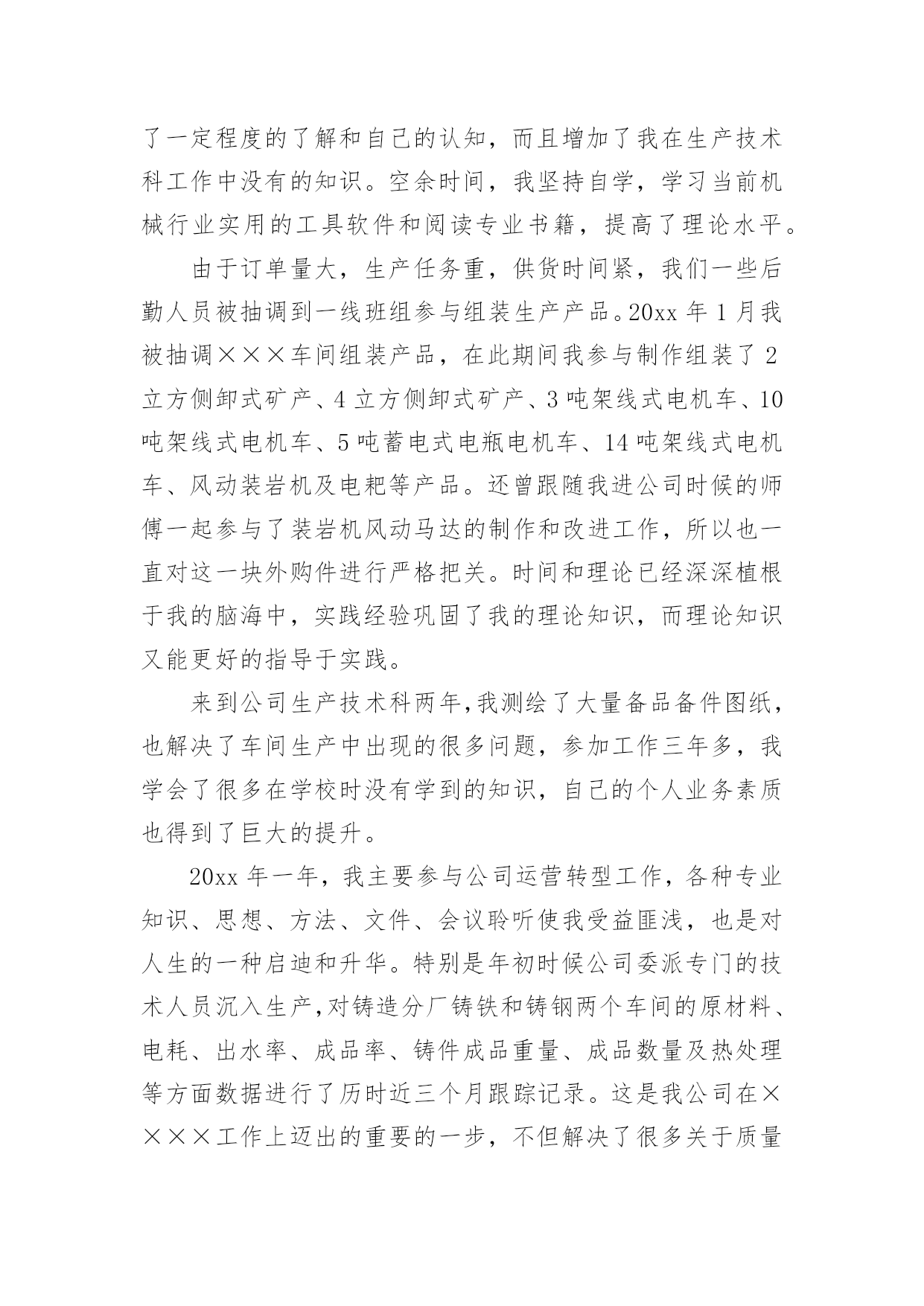 了一定程度的了解和自己的认知，而且增加了我在生产技术科工作中没有的知识。空余时间，我坚持自学，学习当前机械行业实用的工具软件和阅读专业书籍，提高了理论水平。

由于订单量大，生产任务重，供货时间紧，我们一些后勤人员被抽调到一线班组参与组装生产产品。20xx 年 1 月我被抽调×××车间组装产品，在此期间我参与制作组装了 2 立方侧卸式矿产、4 立方侧卸式矿产、3 吨架线式电机车、10 吨架线式电机车、5 吨蓄电式电瓶电机车、14 吨架线式电机车、风动装岩机及电耙等产品。还曾跟随我进公司时候的师傅一起参与了装岩机风动马达的制作和改进工作，所以也一直对这一块外购件进行严格把关。时间和理论已经深深植根于我的脑海中，实践经验巩固了我的理论知识，而理论知识又能更好的指导于实践。

来到公司生产技术科两年,我测绘了大量备品备件图纸，也解决了车间生产中出现的很多问题，参加工作三年多，我学会了很多在学校时没有学到的知识，自己的个人业务素质也得到了巨大的提升。

20xx 年一年，我主要参与公司运营转型工作，各种专业知识、思想、方法、文件、会议聆听使我受益匪浅，也是对人生的一种启迪和升华。特别是年初时候公司委派专门的技术人员沉入生产,对铸造分厂铸铁和铸钢两个车间的原材料、电耗、出水率、成品率、铸件成品重量、成品数量及热处理等方面数据进行了历时近三个月跟踪记录。这是我公司在××××工作上迈出的重要的一步，不但解决了很多关于质量